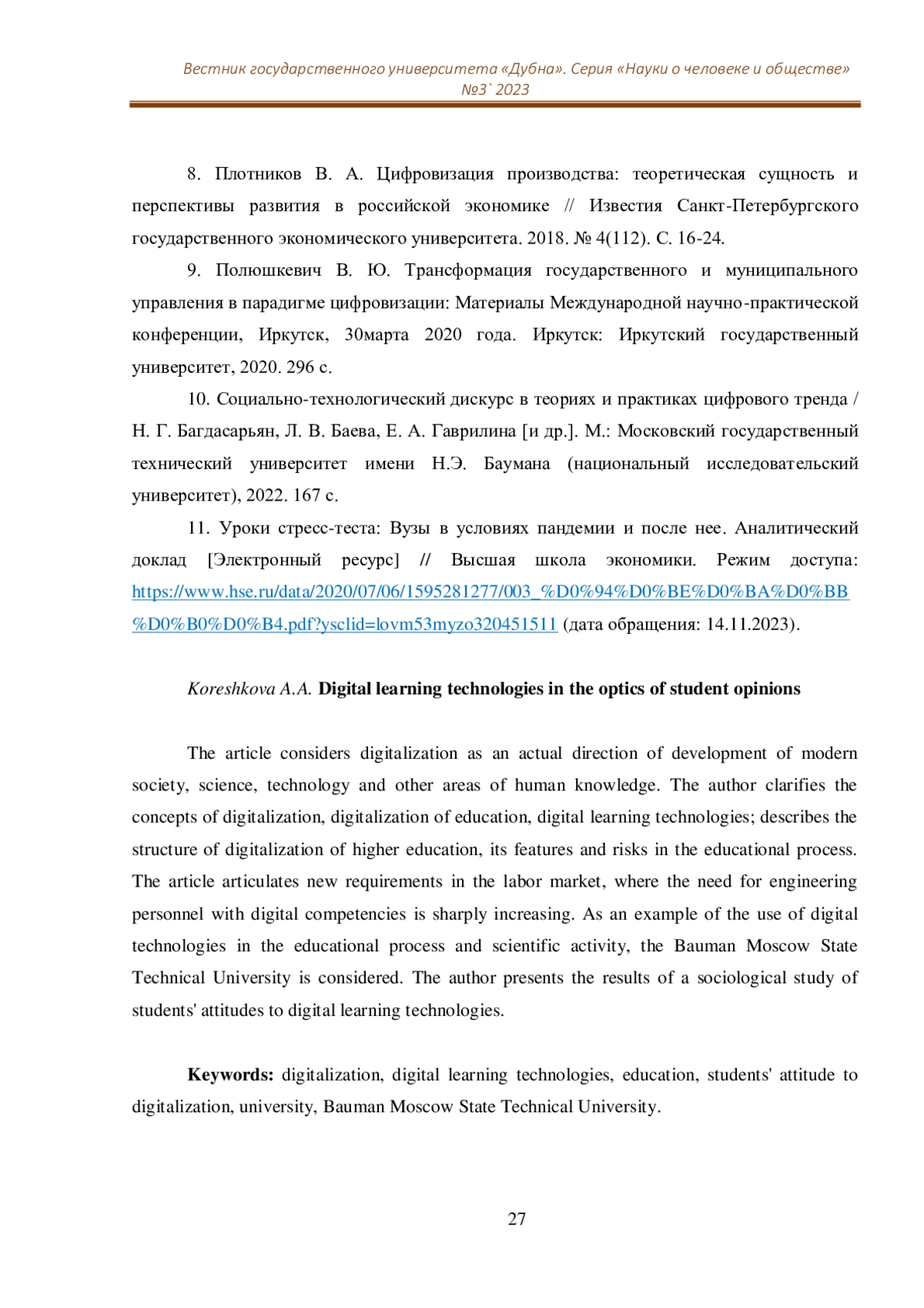 Вестник государственного университета «Дубна». Серия «Науки о человеке и обществе» №3` 2023

8. Плотников В. А. Цифровизация производства: теоретическая сущность и перспективы развития в российской экономике // Известия Санкт-Петербургского государственного экономического университета. 2018. № 4(112). С. 16-24.

9. Полюшкевич В. Ю. Трансформация государственного и муниципального управления в парадигме цифровизации: Материалы Международной научно-практической конференции, Иркутск, 30марта 2020 года. Иркутск: Иркутский государственный университет, 2020. 296 с.

10. Социально-технологический дискурс в теориях и практиках цифрового тренда / Н. Г. Багдасарьян, Л. В. Баева, Е. А. Гаврилина [и др.]. М.: Московский государственный технический университет имени Н.Э. Баумана (национальный исследовательский университет), 2022. 167 с.

11. Уроки стресс-теста: Вузы в условиях пандемии и после нее. Аналитический доклад [Электронный ресурс] // Высшая школа экономики. Режим доступа: https://www.hse.ru/data/2020/07/06/1595281277/003_%D0%94%D0%BE%D0%BA%D0%BB%D0%B0%D0%B4.pdf?ysclid=lovm53myzo320451511 (дата обращения: 14.11.2023).

Koreshkova A.A. Digital learning technologies in the optics of student opinions

The article considers digitalization as an actual direction of development of modern society, science, technology and other areas of human knowledge. The author clarifies the concepts of digitalization, digitalization of education, digital learning technologies; describes the structure of digitalization of higher education, its features and risks in the educational process. The article articulates new requirements in the labor market, where the need for engineering personnel with digital competencies is sharply increasing. As an example of the use of digital technologies in the educational process and scientific activity, the Bauman Moscow State Technical University is considered. The author presents the results of a sociological study of students' attitudes to digital learning technologies.

Keywords: digitalization, digital learning technologies, education, students' attitude to digitalization, university, Bauman Moscow State Technical University.

27